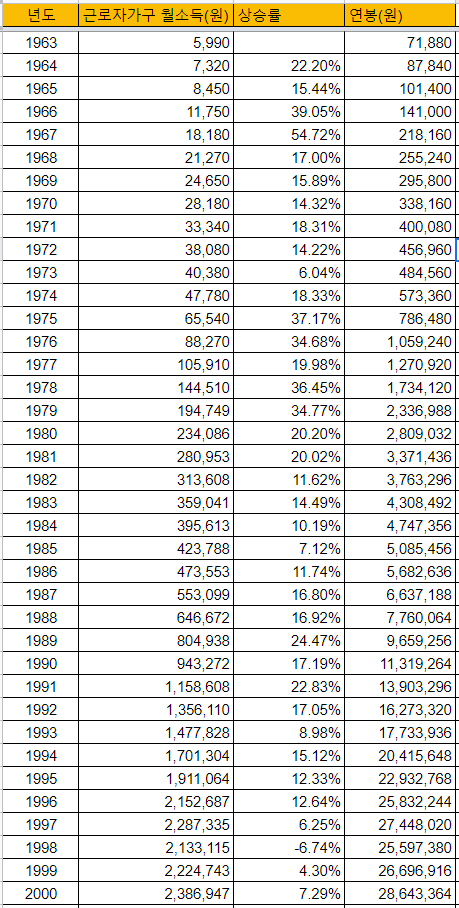 | 년도 | 근로자가구 월소득(원) | 상승률 | 연봉(원) |
|---|---|---|---|
| 1963 | 5,990 | | 71,880 |
| 1964 | 7,320 | 22.20% | 87,840 |
| 1965 | 8,450 | 15.44% | 101,400 |
| 1966 | 11,750 | 39.05% | 141,000 |
| 1967 | 18,180 | 54.72% | 218,160 |
| 1968 | 21,270 | 17.00% | 255,240 |
| 1969 | 24,650 | 15.89% | 295,800 |
| 1970 | 28,180 | 14.32% | 338,160 |
| 1971 | 33,340 | 18.31% | 400,080 |
| 1972 | 38,080 | 14.22% | 456,960 |
| 1973 | 40,380 | 6.04% | 484,560 |
| 1974 | 47,780 | 18.33% | 573,360 |
| 1975 | 65,540 | 37.17% | 786,480 |
| 1976 | 88,270 | 34.68% | 1,059,240 |
| 1977 | 105,910 | 19.98% | 1,270,920 |
| 1978 | 144,510 | 36.45% | 1,734,120 |
| 1979 | 194,749 | 34.77% | 2,336,988 |
| 1980 | 234,086 | 20.20% | 2,809,032 |
| 1981 | 280,953 | 20.02% | 3,371,436 |
| 1982 | 313,608 | 11.62% | 3,763,296 |
| 1983 | 359,041 | 14.49% | 4,308,492 |
| 1984 | 395,613 | 10.19% | 4,747,356 |
| 1985 | 423,788 | 7.12% | 5,085,456 |
| 1986 | 473,553 | 11.74% | 5,682,636 |
| 1987 | 553,099 | 16.80% | 6,637,188 |
| 1988 | 646,672 | 16.92% | 7,760,064 |
| 1989 | 804,938 | 24.47% | 9,659,256 |
| 1990 | 943,272 | 17.19% | 11,319,264 |
| 1991 | 1,158,608 | 22.83% | 13,903,296 |
| 1992 | 1,356,110 | 17.05% | 16,273,320 |
| 1993 | 1,477,828 | 8.98% | 17,733,936 |
| 1994 | 1,701,304 | 15.12% | 20,415,648 |
| 1995 | 1,911,064 | 12.33% | 22,932,768 |
| 1996 | 2,152,687 | 12.64% | 25,832,244 |
| 1997 | 2,287,335 | 6.25% | 27,448,020 |
| 1998 | 2,133,115 | -6.74% | 25,597,380 |
| 1999 | 2,224,743 | 4.30% | 26,696,916 |
| 2000 | 2,386,947 | 7.29% | 28,643,364 |